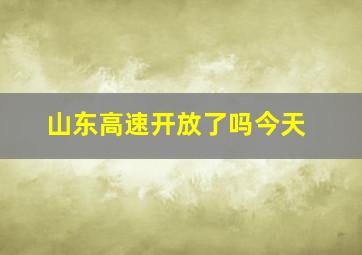 山东高速开放了吗今天